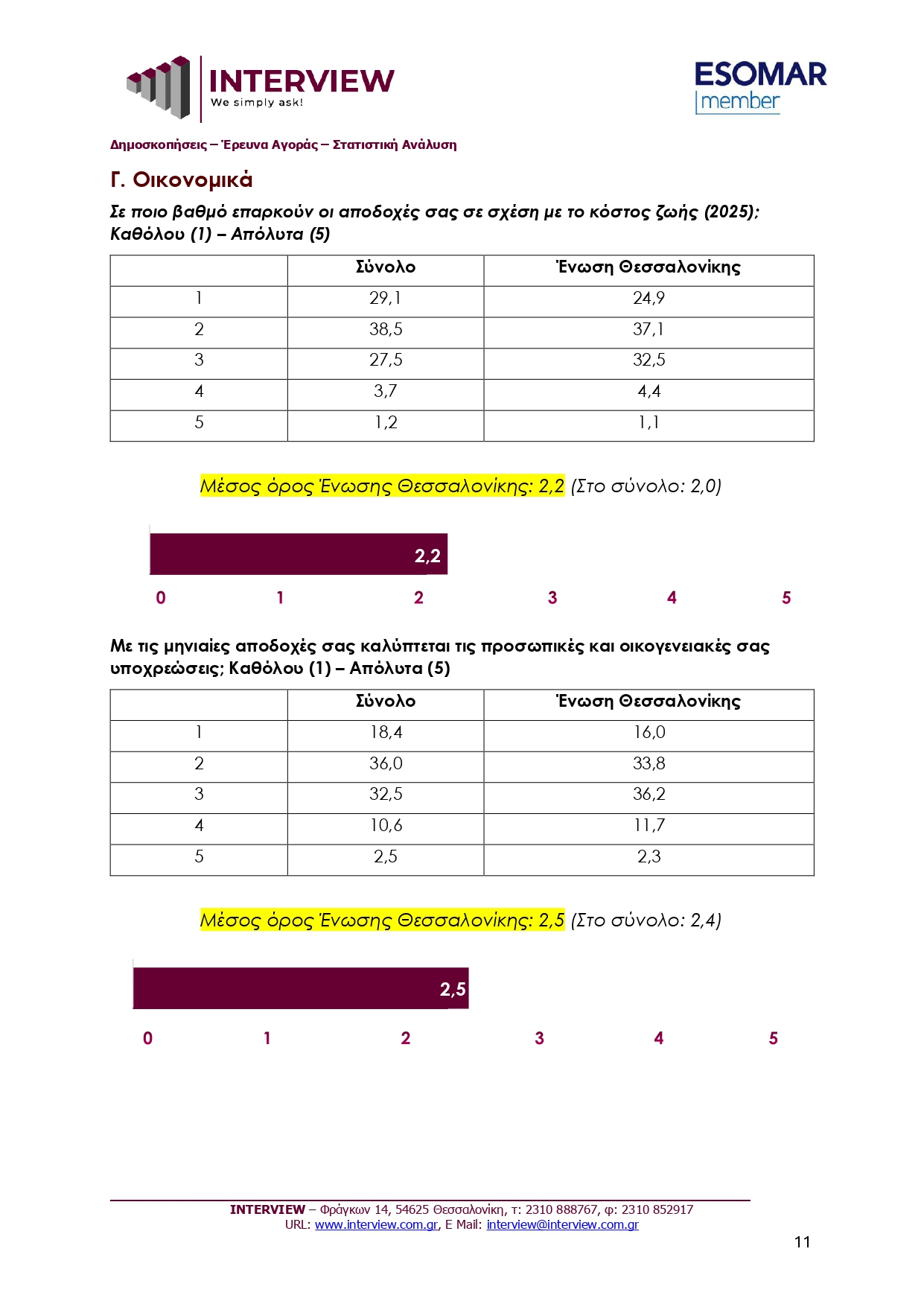 INTERVIEW
We simply ask!

ESOMAR
member

Δημοσκοπήσεις – Έρευνα Αγοράς – Στατιστική Ανάλυση

Γ. Οικονομικά

Σε ποιο βαθμό επαρκούν οι αποδοχές σας σε σχέση με το κόστος ζωής (2025); Καθόλου (1) – Απόλυτα (5)

| | Σύνολο | Ένωση Θεσσαλονίκης |
|---|---|---|
| 1 | 29,1 | 24,9 |
| 2 | 38,5 | 37,1 |
| 3 | 27,5 | 32,5 |
| 4 | 3,7 | 4,4 |
| 5 | 1,2 | 1,1 |

Μέσος όρος Ένωσης Θεσσαλονίκης: 2,2 (Στο σύνολο: 2,0)

2,2

0 1 2 3 4 5

Με τις μηνιαίες αποδοχές σας καλύπτεται τις προσωπικές και οικογενειακές σας υποχρεώσεις; Καθόλου (1) – Απόλυτα (5)

| | Σύνολο | Ένωση Θεσσαλονίκης |
|---|---|---|
| 1 | 18,4 | 16,0 |
| 2 | 36,0 | 33,8 |
| 3 | 32,5 | 36,2 |
| 4 | 10,6 | 11,7 |
| 5 | 2,5 | 2,3 |

Μέσος όρος Ένωσης Θεσσαλονίκης: 2,5 (Στο σύνολο: 2,4)

2,5

0 1 2 3 4 5

INTERVIEW – Φράγκων 14, 54625 Θεσσαλονίκη, τ: 2310 888767, φ: 2310 852917
URL: www.interview.com.gr, E Mail: interview@interview.com.gr

11